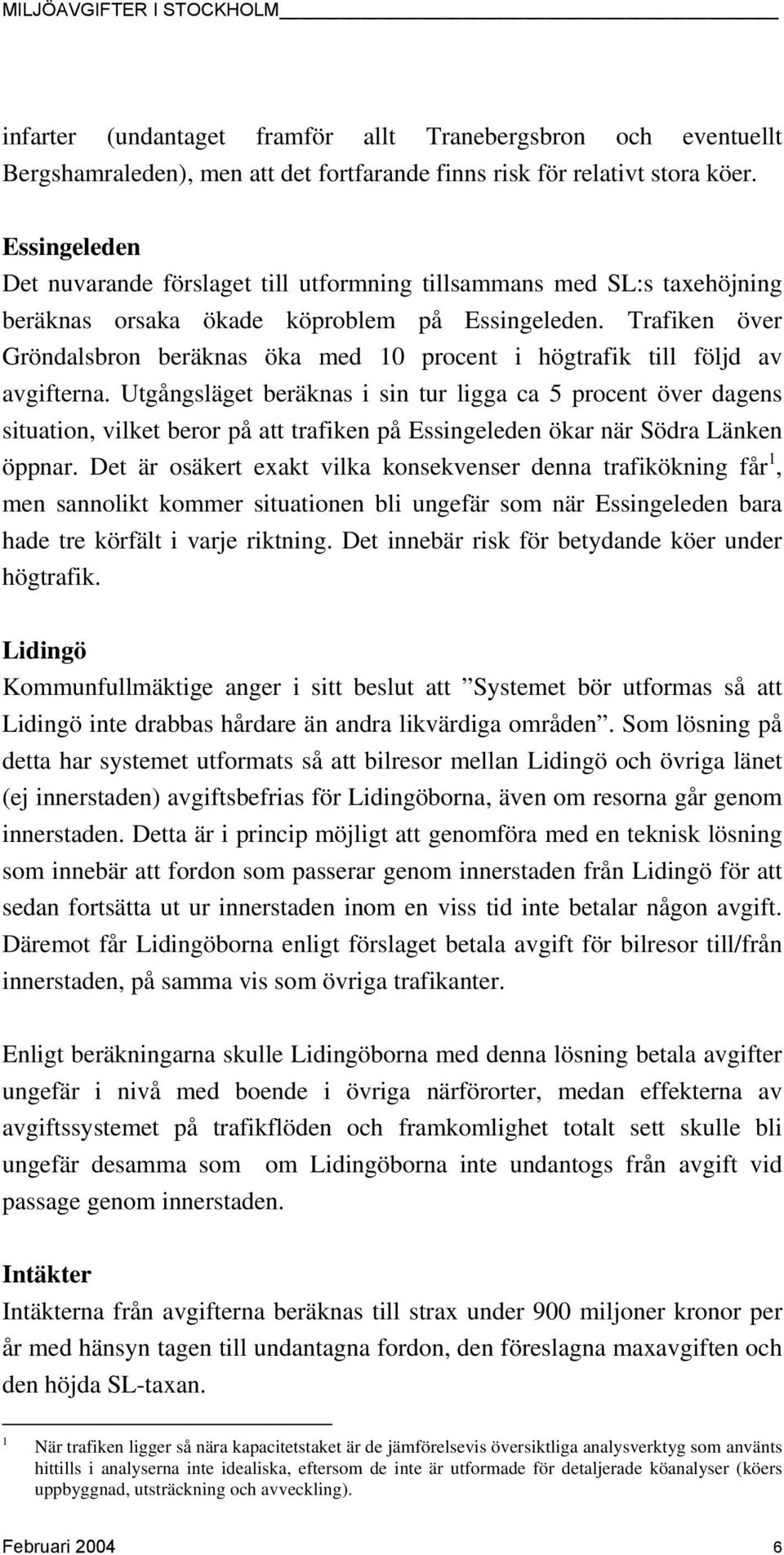 MILJÖAVGIFTER I STOCKHOLM

infarter (undantaget framför allt Tranebergsbron och eventuellt Bergshamraleden), men att det fortfarande finns risk för relativt stora köer.

Essingeleden
Det nuvarande förslaget till utformning tillsammans med SL:s taxehöjning beräknas orsaka ökade köproblem på Essingeleden. Trafiken över Gröndalsbron beräknas öka med 10 procent i högtrafik till följd av avgifterna. Utgångsläget beräknas i sin tur ligga ca 5 procent över dagens situation, vilket beror på att trafiken på Essingeleden ökar när Södra Länken öppnar. Det är osäkert exakt vilka konsekvenser denna trafikökning får$^1$, men sannolikt kommer situationen bli ungefär som när Essingeleden bara hade tre körfält i varje riktning. Det innebär risk för betydande köer under högtrafik.

Lidingö
Kommunfullmäktige anger i sitt beslut att ”Systemet bör utformas så att Lidingö inte drabbas hårdare än andra likvärdiga områden”. Som lösning på detta har systemet utformats så att bilresor mellan Lidingö och övriga länet (ej innerstaden) avgiftsbefrias för Lidingöborna, även om resorna går genom innerstaden. Detta är i princip möjligt att genomföra med en teknisk lösning som innebär att fordon som passerar genom innerstaden från Lidingö för att sedan fortsätta ut ur innerstaden inom en viss tid inte betalar någon avgift. Däremot får Lidingöborna enligt förslaget betala avgift för bilresor till/från innerstaden, på samma vis som övriga trafikanter.

Enligt beräkningarna skulle Lidingöborna med denna lösning betala avgifter ungefär i nivå med boende i övriga närförorter, medan effekterna av avgiftssystemet på trafikflöden och framkomlighet totalt sett skulle bli ungefär desamma som om Lidingöborna inte undantogs från avgift vid passage genom innerstaden.

Intäkter
Intäkterna från avgifterna beräknas till strax under 900 miljoner kronor per år med hänsyn tagen till undantagna fordon, den föreslagna maxavgiften och den höjda SL-taxan.

$^1$ När trafiken ligger så nära kapacitetstaket är de jämförelsevis översiktliga analysverktyg som använts hittills i analyserna inte idealiska, eftersom de inte är utformade för detaljerade köanalyser (köers uppbyggnad, utsträckning och avveckling).

Februari 2004 6